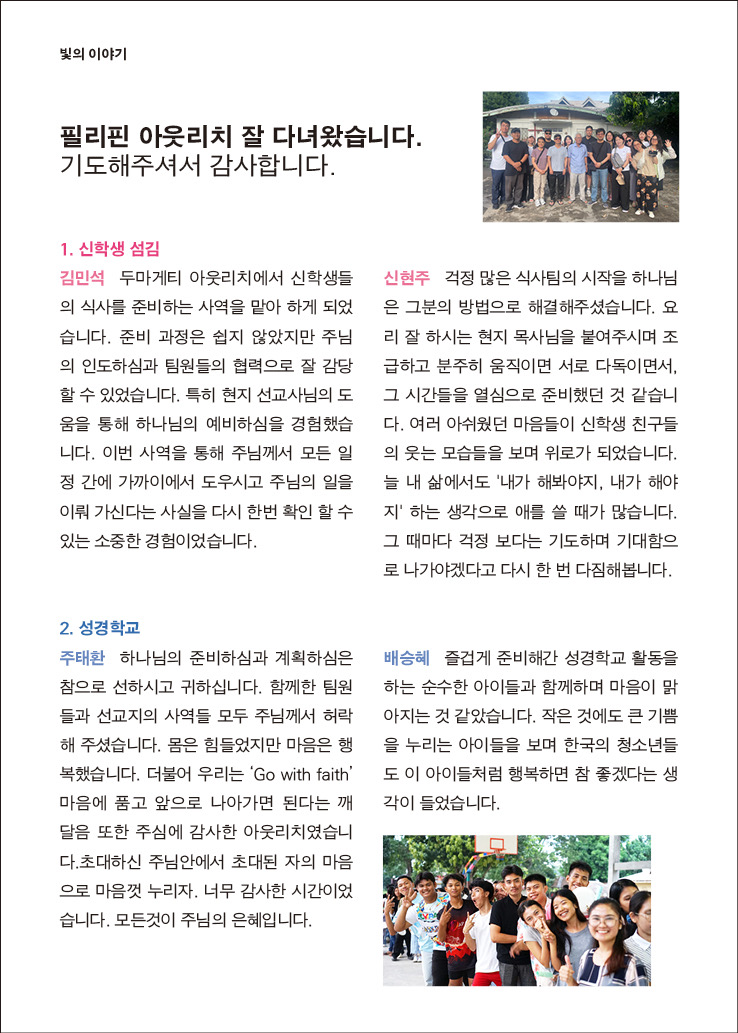 빛의 이야기

필리핀 아웃리치 잘 다녀왔습니다.
기도해주셔서 감사합니다.

1. 신학생 섬김

김민석 두마게티 아웃리치에서 신학생들의 식사를 준비하는 사역을 맡아 하게 되었습니다. 준비 과정은 쉽지 않았지만 주님의 인도하심과 팀원들의 협력으로 잘 감당할 수 있었습니다. 특히 현지 선교사님의 도움을 통해 하나님의 예비하심을 경험했습니다. 이번 사역을 통해 주님께서 모든 일정 간에 가까이에서 도우시고 주님의 일을 이뤄 가신다는 사실을 다시 한번 확인 할 수 있는 소중한 경험이었습니다.

신현주 걱정 많은 식사팀의 시작을 하나님은 그분의 방법으로 해결해주셨습니다. 요리 잘 하시는 현지 목사님을 붙여주시며 조급하고 분주히 움직이면 서로 다독이면서, 그 시간들을 열심으로 준비했던 것 같습니다. 여러 아쉬웠던 마음들이 신학생 친구들의 웃는 모습들을 보며 위로가 되었습니다. 늘 내 삶에서도 '내가 해봐야지, 내가 해야지' 하는 생각으로 애를 쓸 때가 많습니다. 그 때마다 걱정 보다는 기도하며 기대함으로 나가야겠다고 다시 한 번 다짐해봅니다.

2. 성경학교

주태환 하나님의 준비하심과 계획하심은 참으로 선하시고 귀하십니다. 함께한 팀원들과 선교지의 사역들 모두 주님께서 허락해 주셨습니다. 몸은 힘들었지만 마음은 행복했습니다. 더불어 우리는 'Go with faith' 마음에 품고 앞으로 나아가면 된다는 깨달음 또한 주심에 감사한 아웃리치였습니다.초대하신 주님안에서 초대된 자의 마음으로 마음껏 누리자. 너무 감사한 시간이었습니다. 모든것이 주님의 은혜입니다.

배승혜 즐겁게 준비해간 성경학교 활동을 하는 순수한 아이들과 함께하며 마음이 맑아지는 것 같았습니다. 작은 것에도 큰 기쁨을 누리는 아이들을 보며 한국의 청소년들도 이 아이들처럼 행복하면 참 좋겠다는 생각이 들었습니다.